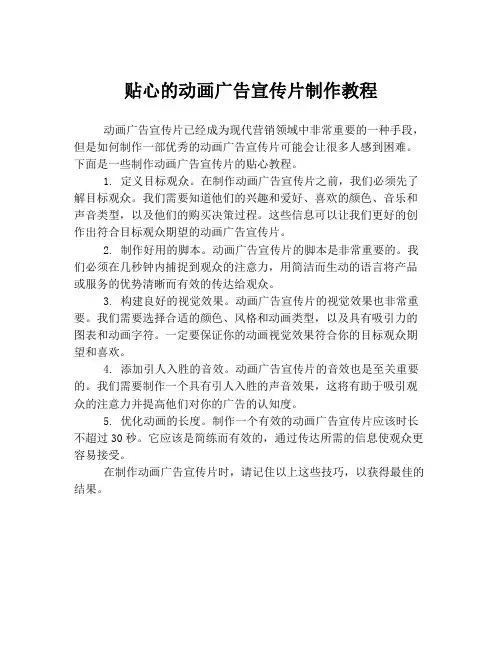 贴心的动画广告宣传片制作教程

动画广告宣传片已经成为现代营销领域中非常重要的一种手段，但是如何制作一部优秀的动画广告宣传片可能会让很多人感到困难。下面是一些制作动画广告宣传片的贴心教程。

1. 定义目标观众。在制作动画广告宣传片之前，我们必须先了解目标观众。我们需要知道他们的兴趣和爱好、喜欢的颜色、音乐和声音类型，以及他们的购买决策过程。这些信息可以让我们更好的创作出符合目标观众期望的动画广告宣传片。

2. 制作好用的脚本。动画广告宣传片的脚本是非常重要的。我们必须在几秒钟内捕捉到观众的注意力，用简洁而生动的语言将产品或服务的优势清晰而有效的传达给观众。

3. 构建良好的视觉效果。动画广告宣传片的视觉效果也非常重要。我们需要选择合适的颜色、风格和动画类型，以及具有吸引力的图表和动画字符。一定要保证你的动画视觉效果符合你的目标观众期望和喜欢。

4. 添加引人入胜的音效。动画广告宣传片的音效也是至关重要的。我们需要制作一个具有引人入胜的声音效果，这将有助于吸引观众的注意力并提高他们对你的广告的认知度。

5. 优化动画的长度。制作一个有效的动画广告宣传片应该时长不超过 30 秒。它应该是简练而有效的，通过传达所需的信息使观众更容易接受。

在制作动画广告宣传片时，请记住以上这些技巧，以获得最佳的结果。